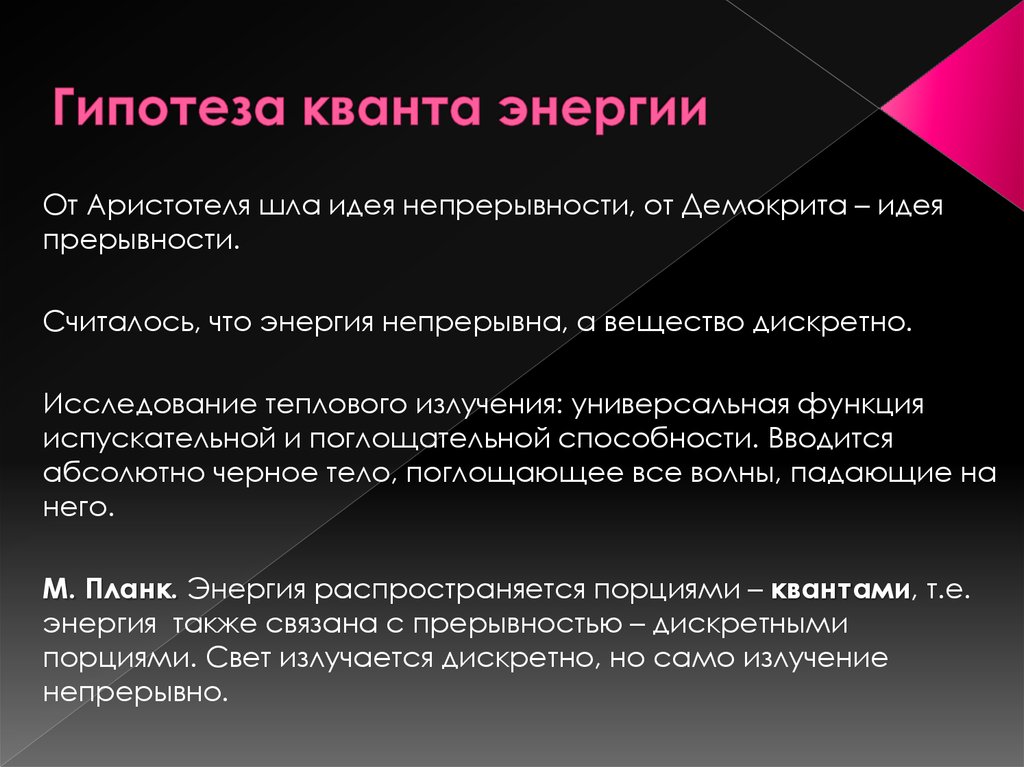 Гипотеза кванта энергии

От Аристотеля шла идея непрерывности, от Демокрита – идея прерывности.

Считалось, что энергия непрерывна, а вещество дискретно.

Исследование теплового излучения: универсальная функция испускательной и поглощательной способности. Вводится абсолютно черное тело, поглощающее все волны, падающие на него.

М. Планк. Энергия распространяется порциями – квантами, т.е. энергия также связана с прерывностью – дискретными порциями. Свет излучается дискретно, но само излучение непрерывно.